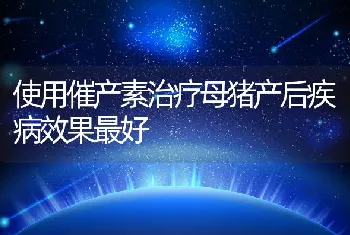 使用催产素治疗母猪产后疾病效果最好